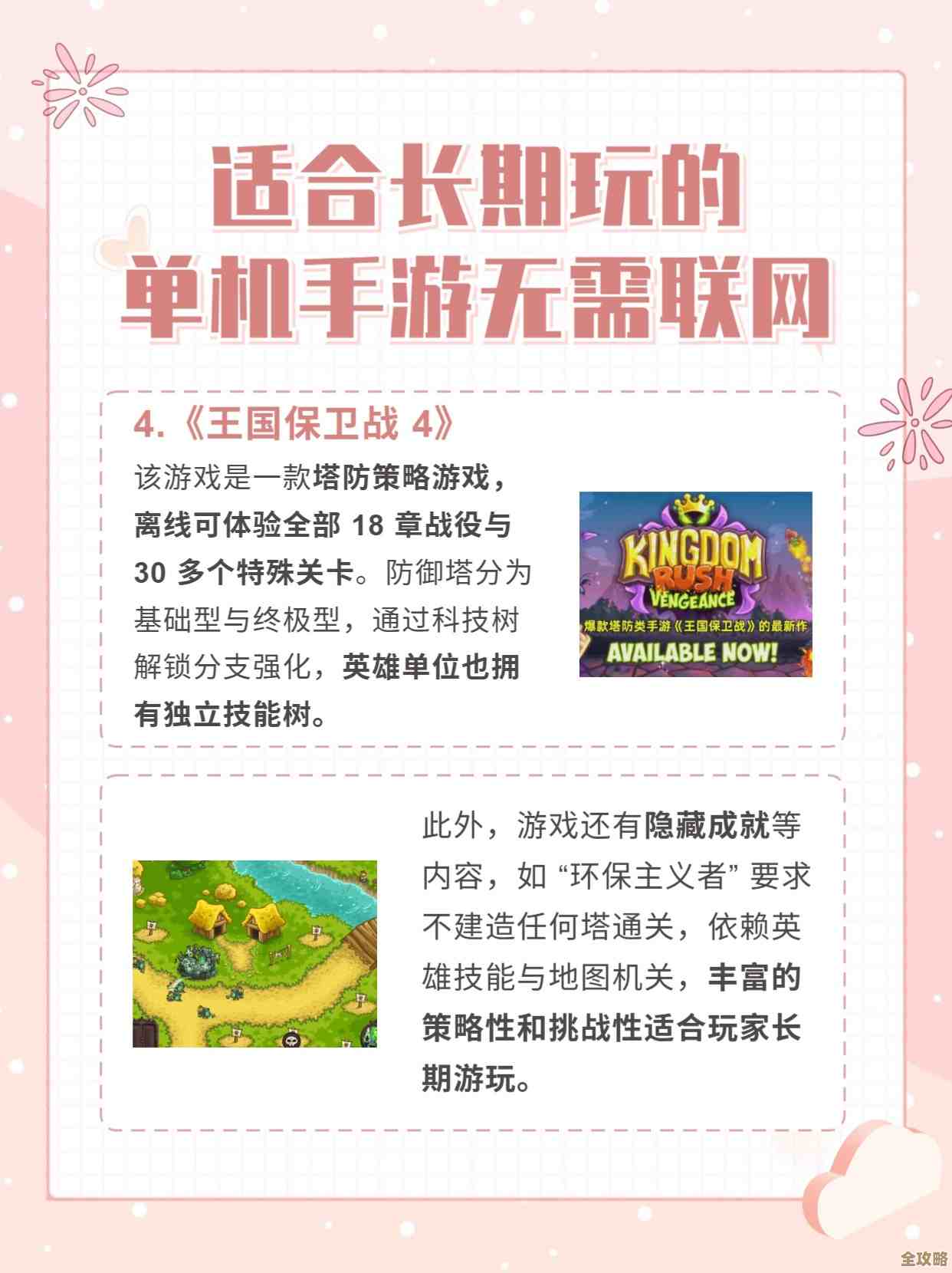 适合长期玩的
单机手游无需联网

4.《王国保卫战 4》

该游戏是一款塔防策略游戏，离线可体验全部 18 章战役与 30 多个特殊关卡。防御塔分为基础型与终极型，通过科技树解锁分支强化，英雄单位也拥有独立技能树。

KINGDOM RUSH VENGEANCE
爆款塔防类手游《王国保卫战》的最新作
AVAILABLE NOW!

此外，游戏还有隐藏成就等内容，如 “环保主义者” 要求不建造任何塔通关，依赖英雄技能与地图机关，丰富的策略性和挑战性适合玩家长期游玩。

全攻略